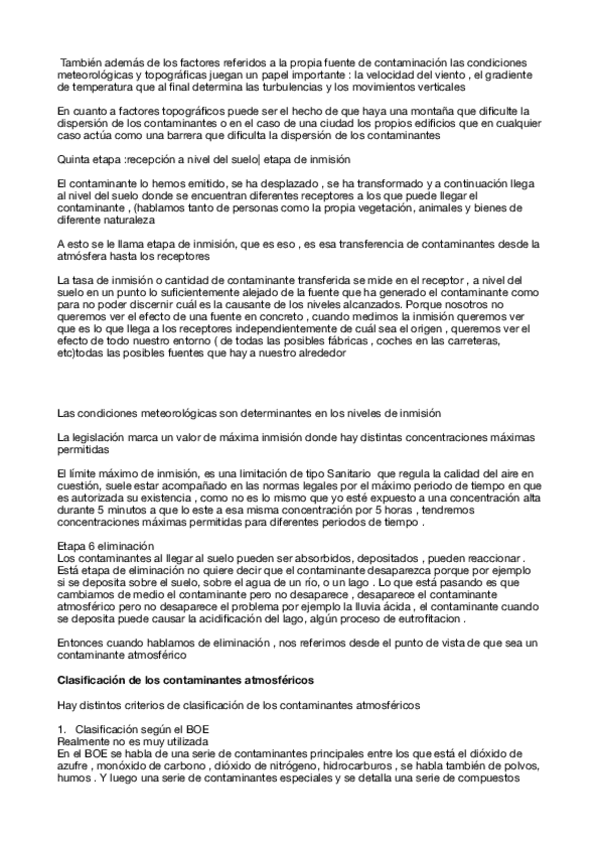 También además de los factores referidos a la propia fuente de contaminación las condiciones meteorológicas y topográficas juegan un papel importante : la velocidad del viento , el gradiente de temperatura que al final determina las turbulencias y los movimientos verticales

En cuanto a factores topográficos puede ser el hecho de que haya una montaña que dificulte la dispersión de los contaminantes o en el caso de una ciudad los propios edificios que en cualquier caso actúa como una barrera que dificulta la dispersión de los contaminantes

Quinta etapa :recepción a nivel del suelo| etapa de inmisión

El contaminante lo hemos emitido, se ha desplazado , se ha transformado y a continuación llega al nivel del suelo donde se encuentran diferentes receptores a los que puede llegar el contaminante , (hablamos tanto de personas como la propia vegetación, animales y bienes de diferente naturaleza

A esto se le llama etapa de inmisión, que es eso , es esa transferencia de contaminantes desde la atmósfera hasta los receptores

La tasa de inmisión o cantidad de contaminante transferida se mide en el receptor , a nivel del suelo en un punto lo suficientemente alejado de la fuente que ha generado el contaminante como para no poder discernir cuál es la causante de los niveles alcanzados. Porque nosotros no queremos ver el efecto de una fuente en concreto , cuando medimos la inmisión queremos ver que es lo que llega a los receptores independientemente de cuál sea el origen , queremos ver el efecto de todo nuestro entorno ( de todas las posibles fábricas , coches en las carreteras, etc)todas las posibles fuentes que hay a nuestro alrededor

Las condiciones meteorológicas son determinantes en los niveles de inmisión

La legislación marca un valor de máxima inmisión donde hay distintas concentraciones máximas permitidas

El límite máximo de inmisión, es una limitación de tipo Sanitario que regula la calidad del aire en cuestión, suele estar acompañado en las normas legales por el máximo periodo de tiempo en que es autorizada su existencia , como no es lo mismo que yo esté expuesto a una concentración alta durante 5 minutos a que lo este a esa misma concentración por 5 horas , tendremos concentraciones máximas permitidas para diferentes periodos de tiempo .

Etapa 6 eliminación
Los contaminantes al llegar al suelo pueden ser absorbidos, depositados , pueden reaccionar . Está etapa de eliminación no quiere decir que el contaminante desaparezca porque por ejemplo si se deposita sobre el suelo, sobre el agua de un río, o un lago . Lo que está pasando es que cambiamos de medio el contaminante pero no desaparece , desaparece el contaminante atmosférico pero no desaparece el problema por ejemplo la lluvia ácida , el contaminante cuando se deposita puede causar la acidificación del lago, algún proceso de eutrofitacion .

Entonces cuando hablamos de eliminación , nos referimos desde el punto de vista de que sea un contaminante atmosférico

Clasificación de los contaminantes atmosféricos

Hay distintos criterios de clasificación de los contaminantes atmosféricos

1. Clasificación según el BOE
Realmente no es muy utilizada
En el BOE se habla de una serie de contaminantes principales entre los que está el dióxido de azufre , monóxido de carbono , dióxido de nitrógeno, hidrocarburos , se habla también de polvos, humos . Y luego una serie de contaminantes especiales y se detalla una serie de compuestos